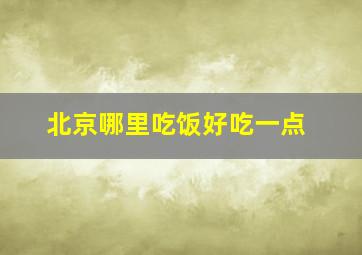 北京哪里吃饭好吃一点